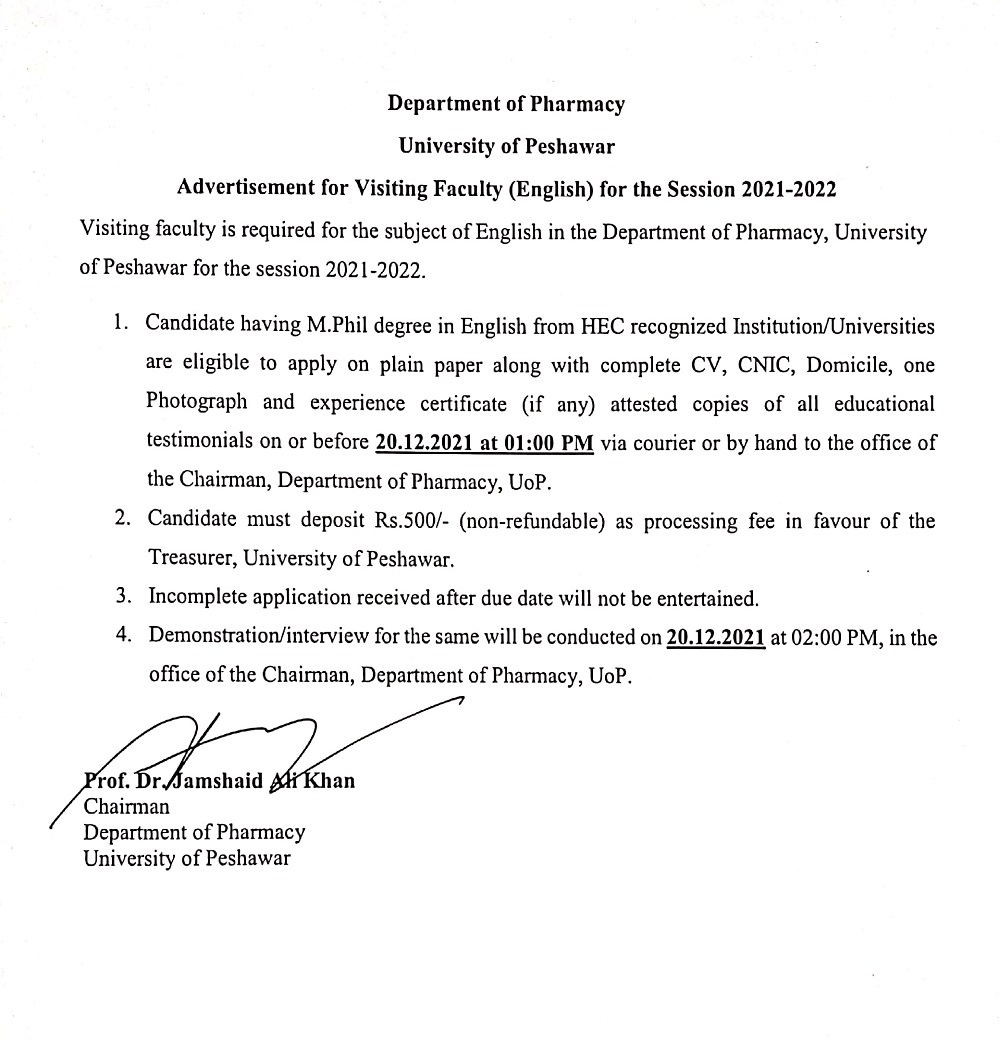 Department of Pharmacy

University of Peshawar

Advertisement for Visiting Faculty (English) for the Session 2021-2022

Visiting faculty is required for the subject of English in the Department of Pharmacy, University of Peshawar for the session 2021-2022.

1. Candidate having M.Phil degree in English from HEC recognized Institution/Universities are eligible to apply on plain paper along with complete CV, CNIC, Domicile, one Photograph and experience certificate (if any) attested copies of all educational testimonials on or before 20.12.2021 at 01:00 PM via courier or by hand to the office of the Chairman, Department of Pharmacy, UoP.
2. Candidate must deposit Rs.500/- (non-refundable) as processing fee in favour of the Treasurer, University of Peshawar.
3. Incomplete application received after due date will not be entertained.
4. Demonstration/interview for the same will be conducted on 20.12.2021 at 02:00 PM, in the office of the Chairman, Department of Pharmacy, UoP.

Prof. Dr. Jamshaid Ali Khan
Chairman
Department of Pharmacy
University of Peshawar